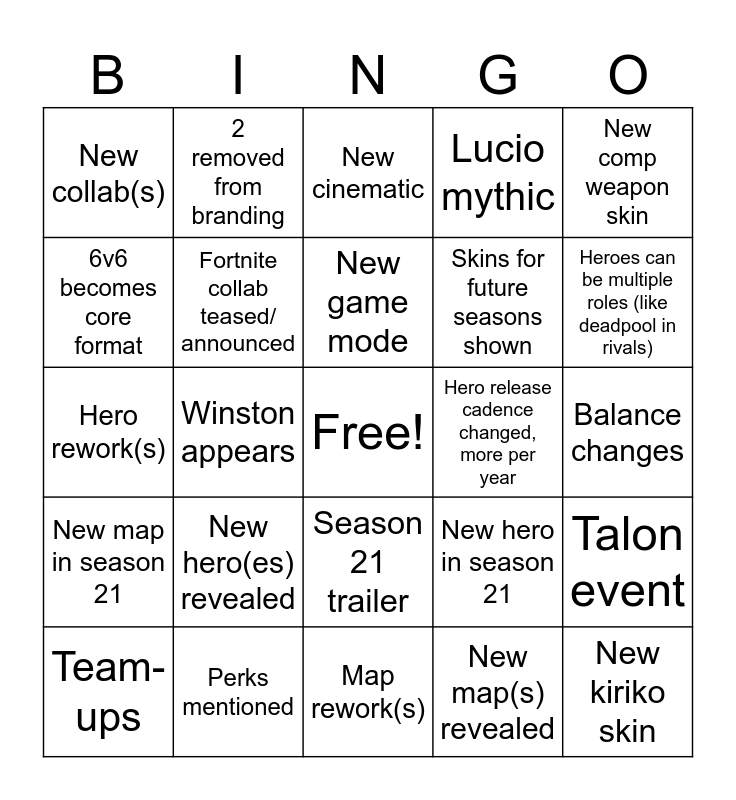 | B | I | N | G | O |
|---|---|---|---|---|
| New collab(s) | 2 removed from branding | New cinematic | Lucio mythic | New comp weapon skin |
| 6v6 becomes core format | Fortnite collab teased/ announced | New game mode | Skins for future seasons shown | Heroes can be multiple roles (like deadpool in rivals) |
| Hero rework(s) | Winston appears | Free! | Hero release cadence changed, more per year | Balance changes |
| New map in season 21 | New hero(es) revealed | Season 21 trailer | New hero in season 21 | Talon event |
| Team-ups | Perks mentioned | Map rework(s) | New map(s) revealed | New kiriko skin |